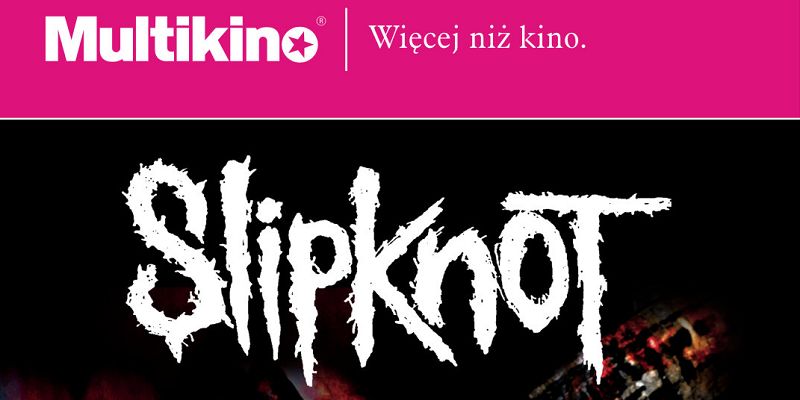 Multikino®
Więcej niż kino.

Slipknot